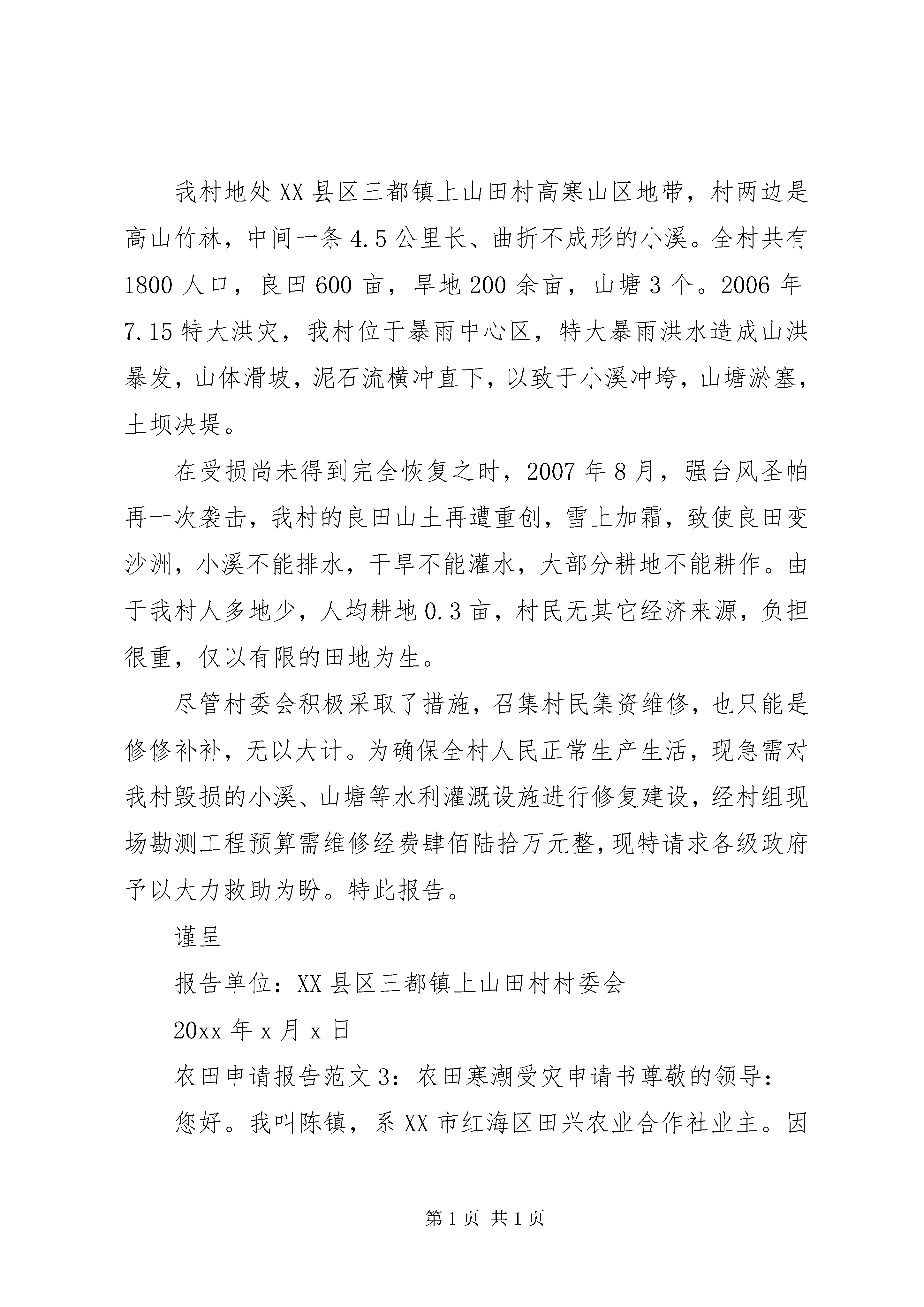 我村地处XX县区三都镇上山田村高寒山区地带，村两边是高山竹林，中间一条4.5公里长、曲折不成形的小溪。全村共有1800人口，良田600亩，旱地200余亩，山塘3个。2006年7.15特大洪灾，我村位于暴雨中心区，特大暴雨洪水造成山洪暴发，山体滑坡，泥石流横冲直下，以致于小溪冲垮，山塘淤塞，土坝决堤。

在受损尚未得到完全恢复之时，2007年8月，强台风圣帕再一次袭击，我村的良田山土再遭重创，雪上加霜，致使良田变沙洲，小溪不能排水，干旱不能灌水，大部分耕地不能耕作。由于我村人多地少，人均耕地0.3亩，村民无其它经济来源，负担很重，仅以有限的田地为生。

尽管村委会积极采取了措施，召集村民集资维修，也只能是修修补补，无以大计。为确保全村人民正常生产生活，现急需对我村毁损的小溪、山塘等水利灌溉设施进行修复建设，经村组现场勘测工程预算需维修经费肆佰陆拾万元整，现特请求各级政府予以大力救助为盼。特此报告。

谨呈

报告单位：XX县区三都镇上山田村村委会

20xx年x月x日

农田申请报告范文3：农田寒潮受灾申请书尊敬的领导：

您好。我叫陈镇，系XX市红海区田兴农业合作社业主。因

第1页 共1页